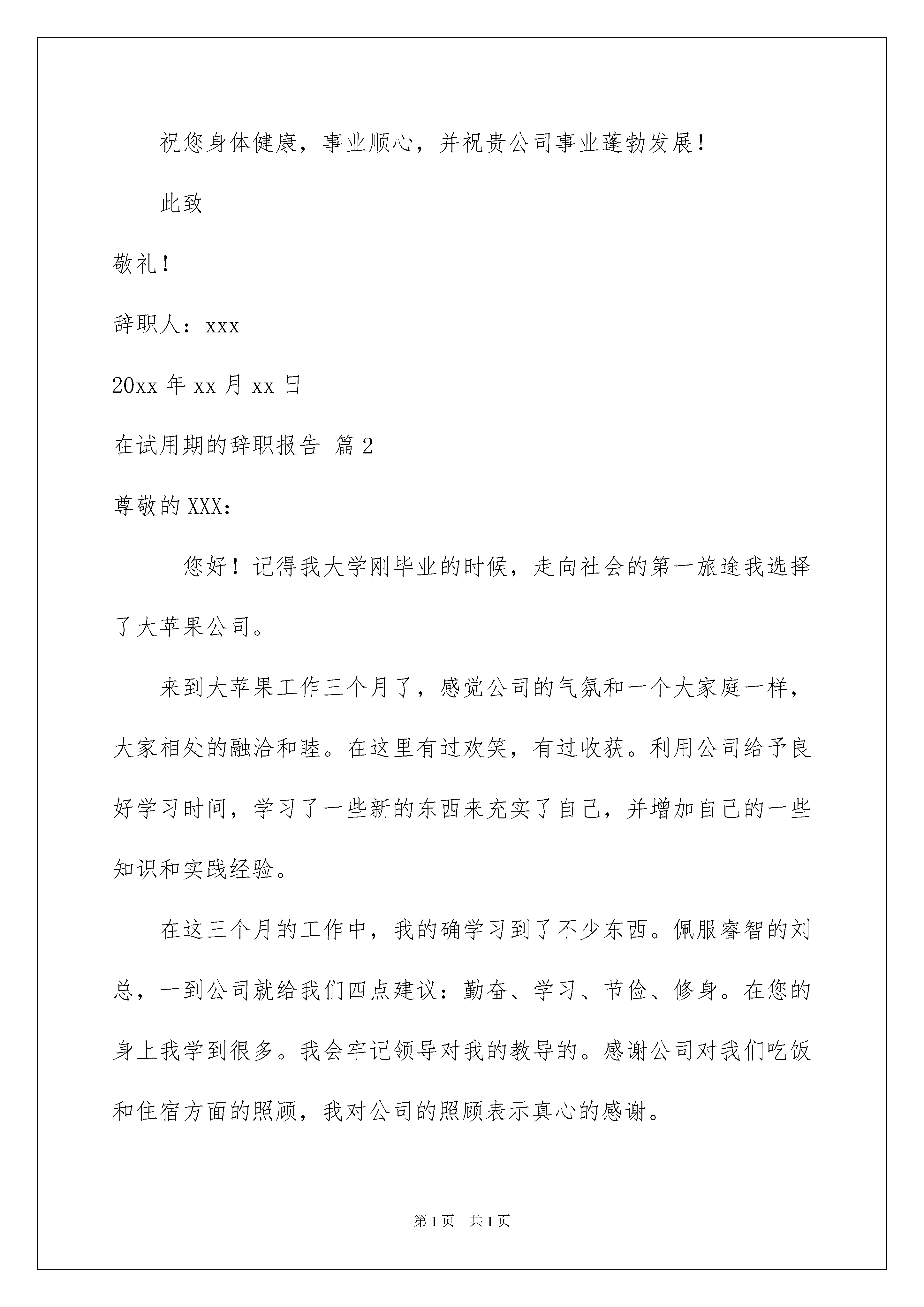 祝您身体健康，事业顺心，并祝贵公司事业蓬勃发展！

此致

敬礼！

辞职人：xxx

20xx 年 xx 月 xx 日

在试用期的辞职报告 篇 2

尊敬的 XXX：

您好！记得我大学刚毕业的时候，走向社会的第一旅途我选择了大苹果公司。

来到大苹果工作三个月了，感觉公司的气氛和一个大家庭一样，大家相处的融洽和睦。在这里有过欢笑，有过收获。利用公司给予良好学习时间，学习了一些新的东西来充实了自己，并增加自己的一些知识和实践经验。

在这三个月的工作中，我的确学习到了不少东西。佩服睿智的刘总，一到公司就给我们四点建议：勤奋、学习、节俭、修身。在您的身上我学到很多。我会牢记领导对我的教导的。感谢公司对我们吃饭和住宿方面的照顾，我对公司的照顾表示真心的感谢。

第 1 页 共 1 页